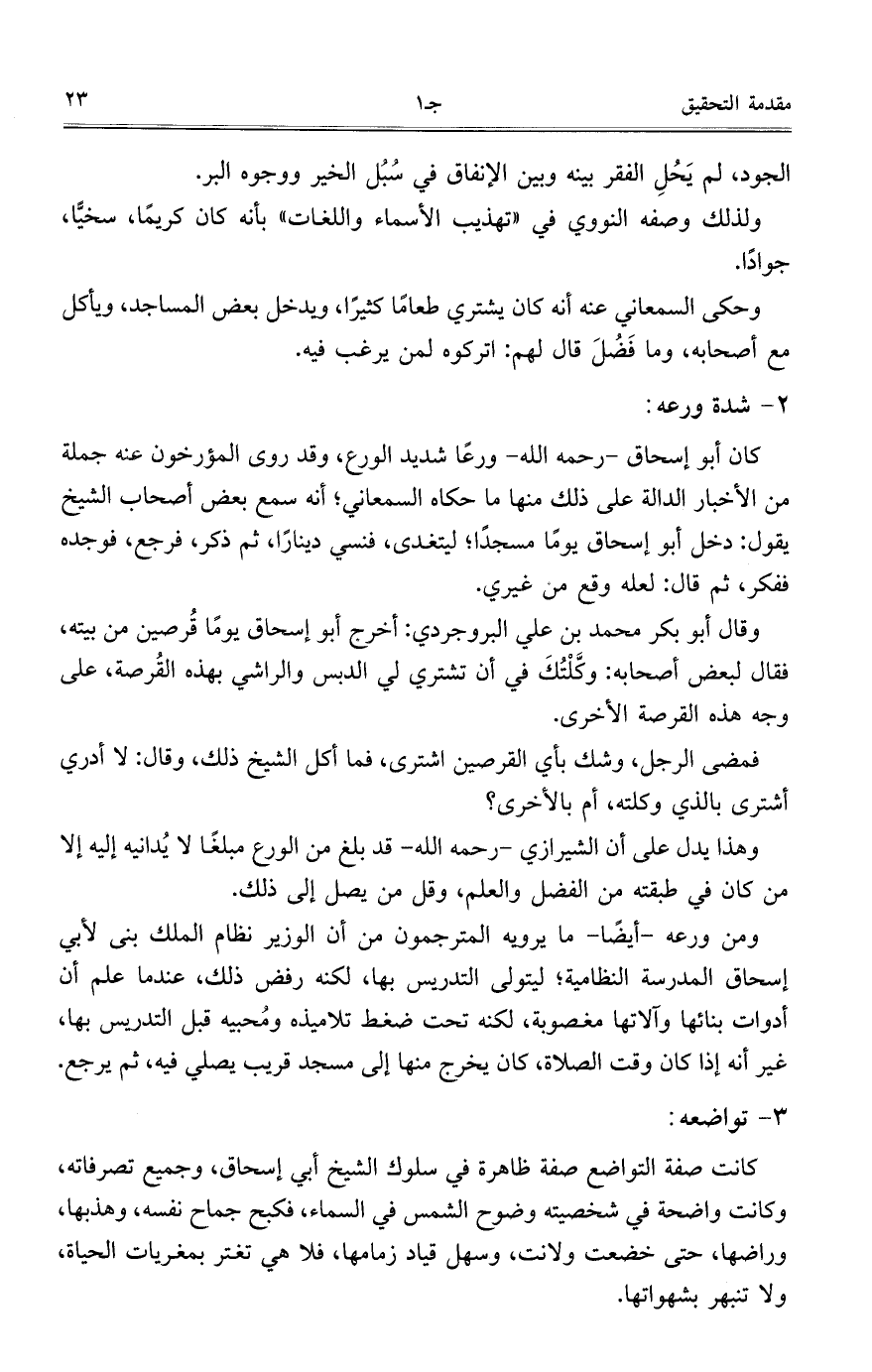 مقدمة التحقيق جـ١ ٢٣

الجود، لم يَحُلِ الفقر بينه وبين الإنفاق في سُبُل الخير ووجوه البر.

ولذلك وصفه النووي في «تهذيب الأسماء واللغات» بأنه كان كريمًا، سخيًّا، جوادًا.

وحكى السمعاني عنه أنه كان يشتري طعامًا كثيرًا، ويدخل بعض المساجد، ويأكل مع أصحابه، وما فَضُلَ قال لهم: اتركوه لمن يرغب فيه.

٢- شدة ورعه:

كان أبو إسحاق -رحمه الله- ورعًا شديد الورع، وقد روى المؤرخون عنه جملة من الأخبار الدالة على ذلك منها ما حكاه السمعاني؛ أنه سمع بعض أصحاب الشيخ يقول: دخل أبو إسحاق يومًا مسجدًا؛ ليتغدى، فنسي دينارًا، ثم ذكر، فرجع، فوجده ففكر، ثم قال: لعله وقع من غيري.

وقال أبو بكر محمد بن علي البروجردي: أخرج أبو إسحاق يومًا قُرصين من بيته، فقال لبعض أصحابه: وكَّلْتُكَ في أن تشتري لي الدبس والراشي بهذه القُرصة، على وجه هذه القرصة الأخرى.

فمضى الرجل، وشك بأي القرصين اشترى، فما أكل الشيخ ذلك، وقال: لا أدري أشترى بالذي وكلته، أم بالأخرى؟

وهذا يدل على أن الشيرازي -رحمه الله- قد بلغ من الورع مبلغًا لا يُدانيه إليه إلا من كان في طبقته من الفضل والعلم، وقل من يصل إلى ذلك.

ومن ورعه -أيضًا- ما يرويه المترجمون من أن الوزير نظام الملك بنى لأبي إسحاق المدرسة النظامية؛ ليتولى التدريس بها، لكنه رفض ذلك، عندما علم أن أدوات بنائها وآلاتها مغصوبة، لكنه تحت ضغط تلاميذه ومُحبيه قبل التدريس بها، غير أنه إذا كان وقت الصلاة، كان يخرج منها إلى مسجد قريب يصلي فيه، ثم يرجع.

٣- تواضعه:

كانت صفة التواضع صفة ظاهرة في سلوك الشيخ أبي إسحاق، وجميع تصرفاته، وكانت واضحة في شخصيته وضوح الشمس في السماء، فكبح جماح نفسه، وهذبها، وراضها، حتى خضعت ولانت، وسهل قياد زمامها، فلا هي تغتر بمغريات الحياة، ولا تنبهر بشهواتها.